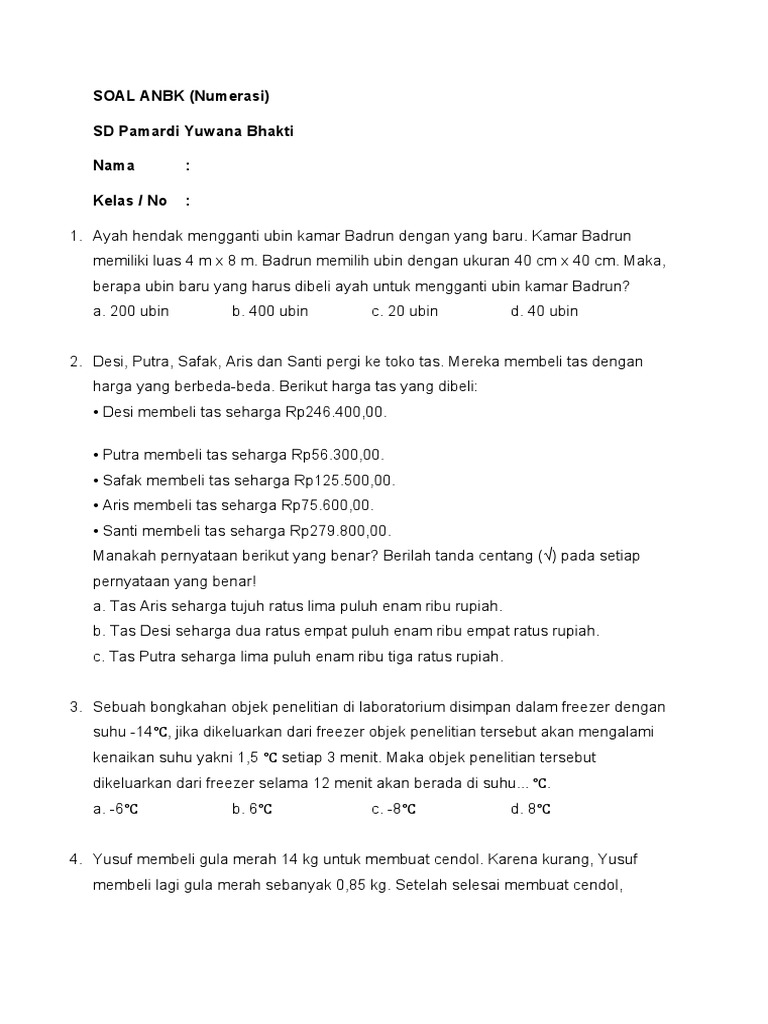 SOAL ANBK (Numerasi)

SD Pamardi Yuwana Bhakti

Nama :

Kelas / No :

1. Ayah hendak mengganti ubin kamar Badrun dengan yang baru. Kamar Badrun memiliki luas 4 m x 8 m. Badrun memilih ubin dengan ukuran 40 cm x 40 cm. Maka, berapa ubin baru yang harus dibeli ayah untuk mengganti ubin kamar Badrun?
a. 200 ubin b. 400 ubin c. 20 ubin d. 40 ubin

2. Desi, Putra, Safak, Aris dan Santi pergi ke toko tas. Mereka membeli tas dengan harga yang berbeda-beda. Berikut harga tas yang dibeli:
• Desi membeli tas seharga Rp246.400,00.

• Putra membeli tas seharga Rp56.300,00.
• Safak membeli tas seharga Rp125.500,00.
• Aris membeli tas seharga Rp75.600,00.
• Santi membeli tas seharga Rp279.800,00.
Manakah pernyataan berikut yang benar? Berilah tanda centang (√) pada setiap pernyataan yang benar!
a. Tas Aris seharga tujuh ratus lima puluh enam ribu rupiah.
b. Tas Desi seharga dua ratus empat puluh enam ribu empat ratus rupiah.
c. Tas Putra seharga lima puluh enam ribu tiga ratus rupiah.

3. Sebuah bongkahan objek penelitian di laboratorium disimpan dalam freezer dengan suhu -14℃, jika dikeluarkan dari freezer objek penelitian tersebut akan mengalami kenaikan suhu yakni 1,5 ℃ setiap 3 menit. Maka objek penelitian tersebut dikeluarkan dari freezer selama 12 menit akan berada di suhu... ℃.
a. -6℃ b. 6℃ c. -8℃ d. 8℃

4. Yusuf membeli gula merah 14 kg untuk membuat cendol. Karena kurang, Yusuf membeli lagi gula merah sebanyak 0,85 kg. Setelah selesai membuat cendol,